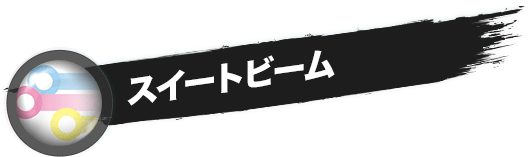 スイートビーム